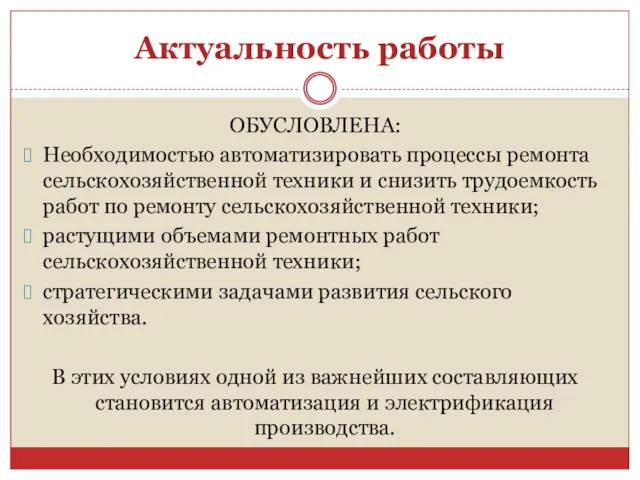 Актуальность работы

ОБУСЛОВЛЕНА:

Необходимостью автоматизировать процессы ремонта сельскохозяйственной техники и снизить трудоемкость работ по ремонту сельскохозяйственной техники;

растущими объемами ремонтных работ сельскохозяйственной техники;

стратегическими задачами развития сельского хозяйства.

В этих условиях одной из важнейших составляющих становится автоматизация и электрификация производства.